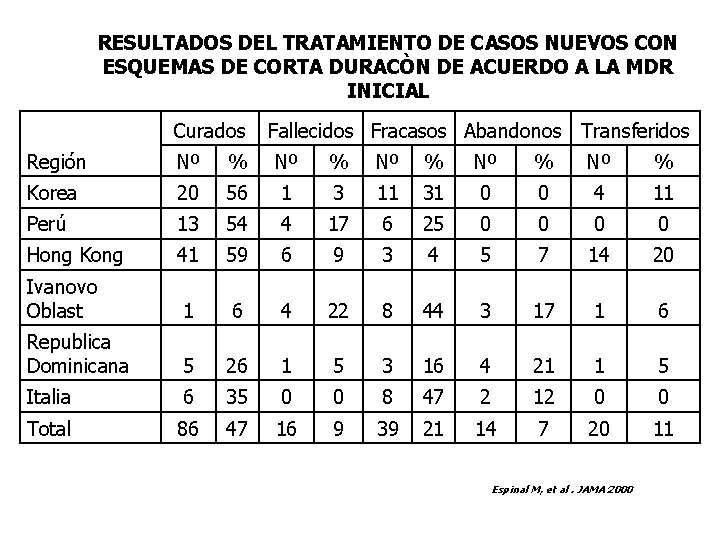 RESULTADOS DEL TRATAMIENTO DE CASOS NUEVOS CON ESQUEMAS DE CORTA DURACÒN DE ACUERDO A LA MDR INICIAL

| | Curados | | Fallecidos | | Fracasos | | Abandonos | | Transferidos | |
|---|---|---|---|---|---|---|---|---|---|---|
| Región | Nº | % | Nº | % | Nº | % | Nº | % | Nº | % |
| Korea | 20 | 56 | 1 | 3 | 11 | 31 | 0 | 0 | 4 | 11 |
| Perú | 13 | 54 | 4 | 17 | 6 | 25 | 0 | 0 | 0 | 0 |
| Hong Kong | 41 | 59 | 6 | 9 | 3 | 4 | 5 | 7 | 14 | 20 |
| Ivanovo Oblast | 1 | 6 | 4 | 22 | 8 | 44 | 3 | 17 | 1 | 6 |
| Republica Dominicana | 5 | 26 | 1 | 5 | 3 | 16 | 4 | 21 | 1 | 5 |
| Italia | 6 | 35 | 0 | 0 | 8 | 47 | 2 | 12 | 0 | 0 |
| Total | 86 | 47 | 16 | 9 | 39 | 21 | 14 | 7 | 20 | 11 |

Espinal M, et al . JAMA 2000